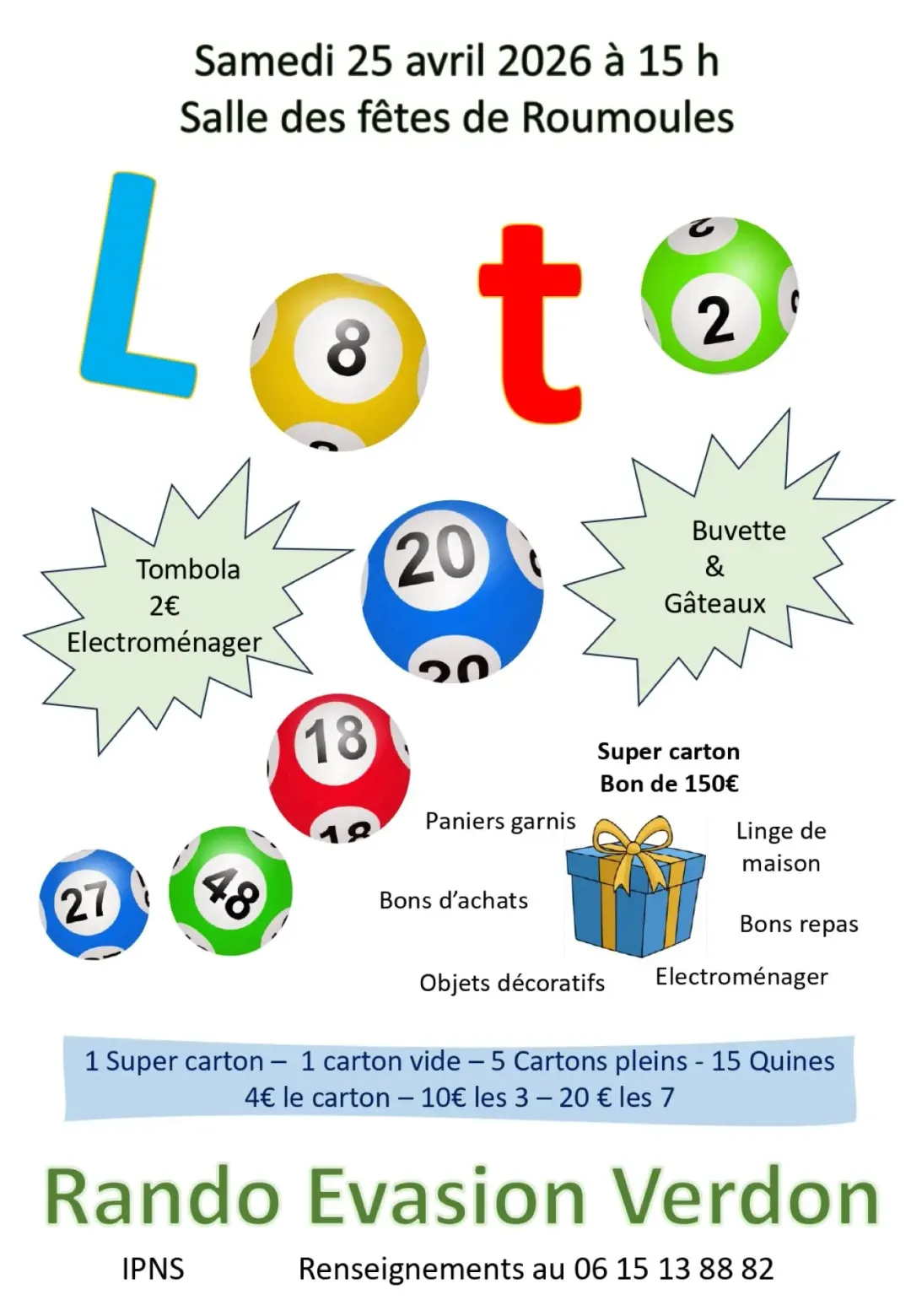 Samedi 25 avril 2026 à 15 h
Salle des fêtes de Roumoules

L 8 t 2

Tombola
2€
Electroménager

20

Buvette
&
Gâteaux

18

27 48

Super carton
Bon de 150€

Paniers garnis

Linge de maison

Bons d'achats

Bons repas

Objets décoratifs

Electroménager

1 Super carton – 1 carton vide – 5 Cartons pleins - 15 Quines
4€ le carton – 10€ les 3 – 20 € les 7

Rando Evasion Verdon

IPNS Renseignements au 06 15 13 88 82